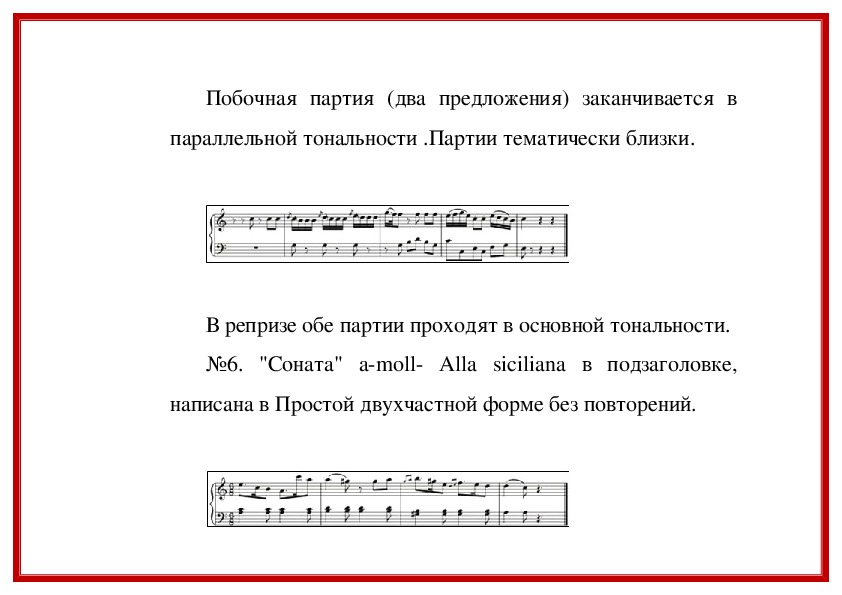 Побочная партия (два предложения) заканчивается в параллельной тональности .Партии тематически близки.

В репризе обе партии проходят в основной тональности.

№6. "Соната" a-moll- Alla siciliana в подзаголовке, написана в Простой двухчастной форме без повторений.